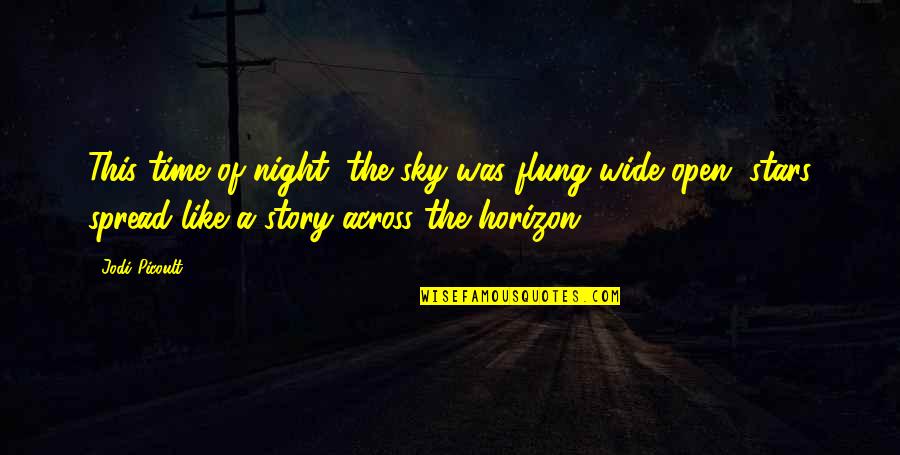 This time of night, the sky was flung wide open, stars spread like a story across the horizon.

Jodi Picoult

WISEFAMOUSQUOTES.COM